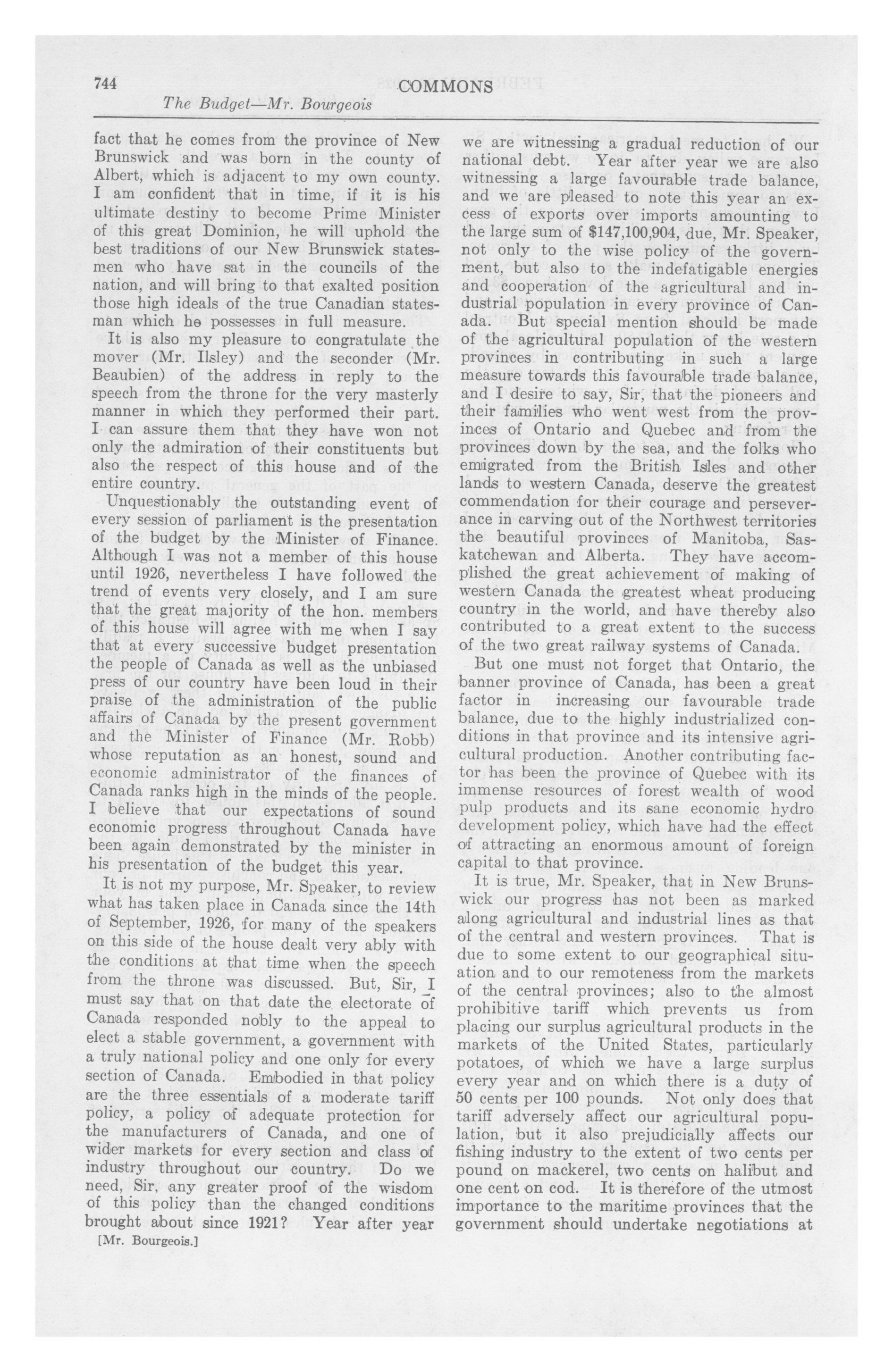 744 COMMONS

The Budget—Mr. Bourgeois

fact that he comes from the province of New Brunswick and was born in the county of Albert, which is adjacent to my own county. I am confident that in time, if it is his ultimate destiny to become Prime Minister of this great Dominion, he will uphold the best traditions of our New Brunswick statesmen who have sat in the councils of the nation, and will bring to that exalted position those high ideals of the true Canadian statesman which he possesses in full measure.

It is also my pleasure to congratulate the mover (Mr. Ilsley) and the seconder (Mr. Beaubien) of the address in reply to the speech from the throne for the very masterly manner in which they performed their part. I can assure them that they have won not only the admiration of their constituents but also the respect of this house and of the entire country.

Unquestionably the outstanding event of every session of parliament is the presentation of the budget by the Minister of Finance. Although I was not a member of this house until 1926, nevertheless I have followed the trend of events very closely, and I am sure that the great majority of the hon. members of this house will agree with me when I say that at every successive budget presentation the people of Canada as well as the unbiased press of our country have been loud in their praise of the administration of the public affairs of Canada by the present government and the Minister of Finance (Mr. Robb) whose reputation as an honest, sound and economic administrator of the finances of Canada ranks high in the minds of the people. I believe that our expectations of sound economic progress throughout Canada have been again demonstrated by the minister in his presentation of the budget this year.

It is not my purpose, Mr. Speaker, to review what has taken place in Canada since the 14th of September, 1926, for many of the speakers on this side of the house dealt very ably with the conditions at that time when the speech from the throne was discussed. But, Sir, I must say that on that date the electorate of Canada responded nobly to the appeal to elect a stable government, a government with a truly national policy and one only for every section of Canada. Embodied in that policy are the three essentials of a moderate tariff policy, a policy of adequate protection for the manufacturers of Canada, and one of wider markets for every section and class of industry throughout our country. Do we need, Sir, any greater proof of the wisdom of this policy than the changed conditions brought about since 1921? Year after year

[Mr. Bourgeois.]

we are witnessing a gradual reduction of our national debt. Year after year we are also witnessing a large favourable trade balance, and we are pleased to note this year an excess of exports over imports amounting to the large sum of $147,100,904, due, Mr. Speaker, not only to the wise policy of the government, but also to the indefatigable energies and cooperation of the agricultural and industrial population in every province of Canada. But special mention should be made of the agricultural population of the western provinces in contributing in such a large measure towards this favourable trade balance, and I desire to say, Sir, that the pioneers and their families who went west from the provinces of Ontario and Quebec and from the provinces down by the sea, and the folks who emigrated from the British Isles and other lands to western Canada, deserve the greatest commendation for their courage and perseverance in carving out of the Northwest territories the beautiful provinces of Manitoba, Saskatchewan and Alberta. They have accomplished the great achievement of making of western Canada the greatest wheat producing country in the world, and have thereby also contributed to a great extent to the success of the two great railway systems of Canada.

But one must not forget that Ontario, the banner province of Canada, has been a great factor in increasing our favourable trade balance, due to the highly industrialized conditions in that province and its intensive agricultural production. Another contributing factor has been the province of Quebec with its immense resources of forest wealth of wood pulp products and its sane economic hydro development policy, which have had the effect of attracting an enormous amount of foreign capital to that province.

It is true, Mr. Speaker, that in New Brunswick our progress has not been as marked along agricultural and industrial lines as that of the central and western provinces. That is due to some extent to our geographical situation and to our remoteness from the markets of the central provinces; also to the almost prohibitive tariff which prevents us from placing our surplus agricultural products in the markets of the United States, particularly potatoes, of which we have a large surplus every year and on which there is a duty of 50 cents per 100 pounds. Not only does that tariff adversely affect our agricultural population, but it also prejudicially affects our fishing industry to the extent of two cents per pound on mackerel, two cents on halibut and one cent on cod. It is therefore of the utmost importance to the maritime provinces that the government should undertake negotiations at